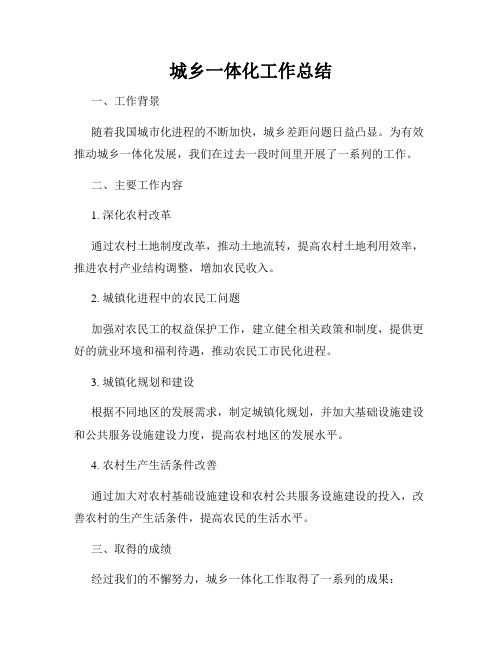 城乡一体化工作总结

一、工作背景

随着我国城市化进程的不断加快，城乡差距问题日益凸显。为有效推动城乡一体化发展，我们在过去一段时间里开展了一系列的工作。

二、主要工作内容

1. 深化农村改革

通过农村土地制度改革，推动土地流转，提高农村土地利用效率，推进农村产业结构调整，增加农民收入。

2. 城镇化进程中的农民工问题

加强对农民工的权益保护工作，建立健全相关政策和制度，提供更好的就业环境和福利待遇，推动农民工市民化进程。

3. 城镇化规划和建设

根据不同地区的发展需求，制定城镇化规划，并加大基础设施建设和公共服务设施建设力度，提高农村地区的发展水平。

4. 农村生产生活条件改善

通过加大对农村基础设施建设和农村公共服务设施建设的投入，改善农村的生产生活条件，提高农民的生活水平。

三、取得的成绩

经过我们的不懈努力，城乡一体化工作取得了一系列的成果：